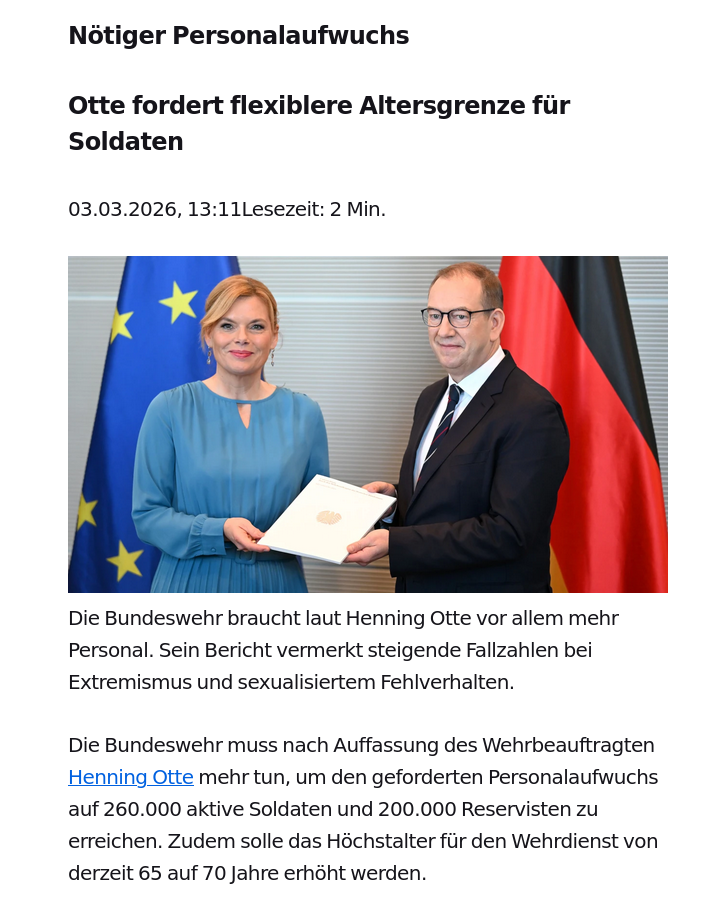 Nötiger Personalaufwuchs

Otte fordert flexiblere Altersgrenze für Soldaten

03.03.2026, 13:11Lesezeit: 2 Min.

Die Bundeswehr braucht laut Henning Otte vor allem mehr Personal. Sein Bericht vermerkt steigende Fallzahlen bei Extremismus und sexualisiertem Fehlverhalten.

Die Bundeswehr muss nach Auffassung des Wehrbeauftragten Henning Otte mehr tun, um den geforderten Personalaufwuchs auf 260.000 aktive Soldaten und 200.000 Reservisten zu erreichen. Zudem solle das Höchstalter für den Wehrdienst von derzeit 65 auf 70 Jahre erhöht werden.